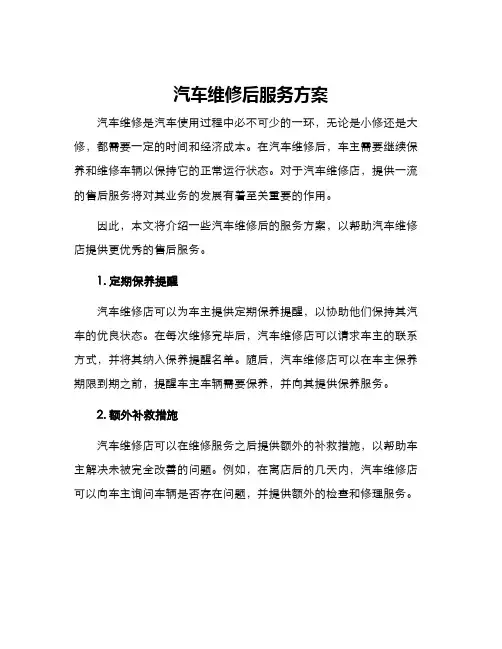 汽车维修后服务方案

汽车维修是汽车使用过程中必不可少的一环，无论是小修还是大修，都需要一定的时间和经济成本。在汽车维修后，车主需要继续保养和维修车辆以保持它的正常运行状态。对于汽车维修店，提供一流的售后服务将对其业务的发展有着至关重要的作用。

因此，本文将介绍一些汽车维修后的服务方案，以帮助汽车维修店提供更优秀的售后服务。

1. 定期保养提醒

汽车维修店可以为车主提供定期保养提醒，以协助他们保持其汽车的优良状态。在每次维修完毕后，汽车维修店可以请求车主的联系方式，并将其纳入保养提醒名单。随后，汽车维修店可以在车主保养期限到期之前，提醒车主车辆需要保养，并向其提供保养服务。

2. 额外补救措施

汽车维修店可以在维修服务之后提供额外的补救措施，以帮助车主解决未被完全改善的问题。例如，在离店后的几天内，汽车维修店可以向车主询问车辆是否存在问题，并提供额外的检查和修理服务。